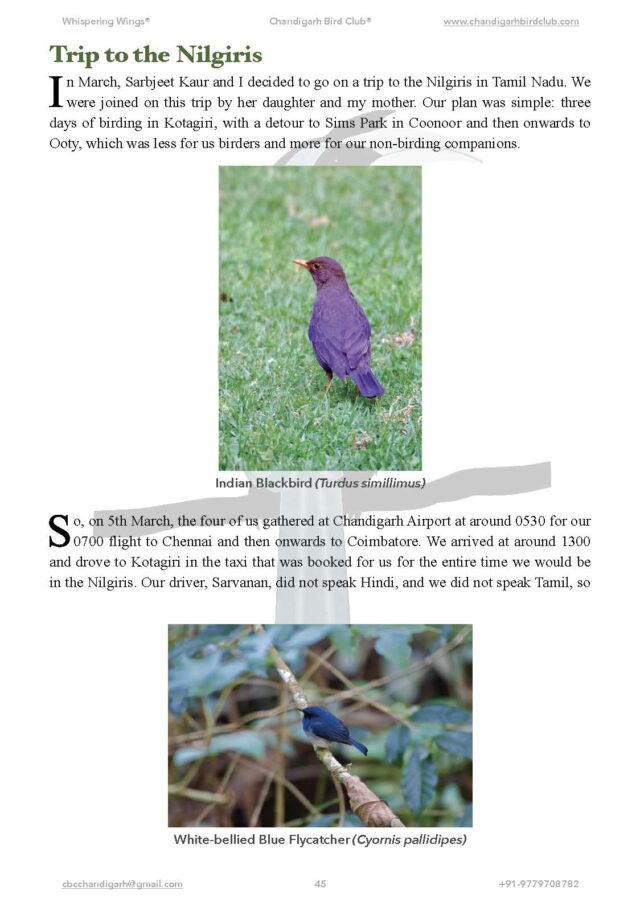 Whispering Wings® Chandigarh Bird Club® www.chandigarhbirdclub.com

Trip to the Nilgiris

In March, Sarbjeet Kaur and I decided to go on a trip to the Nilgiris in Tamil Nadu. We were joined on this trip by her daughter and my mother. Our plan was simple: three days of birding in Kotagiri, with a detour to Sims Park in Coonoor and then onwards to Ooty, which was less for us birders and more for our non-birding companions.

Indian Blackbird (Turdus simillimus)

So, on 5th March, the four of us gathered at Chandigarh Airport at around 0530 for our 0700 flight to Chennai and then onwards to Coimbatore. We arrived at around 1300 and drove to Kotagiri in the taxi that was booked for us for the entire time we would be in the Nilgiris. Our driver, Sarvanan, did not speak Hindi, and we did not speak Tamil, so

White-bellied Blue Flycatcher (Cyornis pallidipes)

cbcchandigarh@gmail.com 45 +91-9779708782